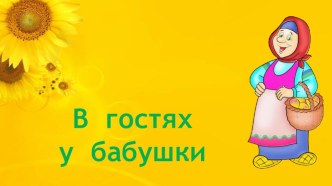 В гостях
у бабушки